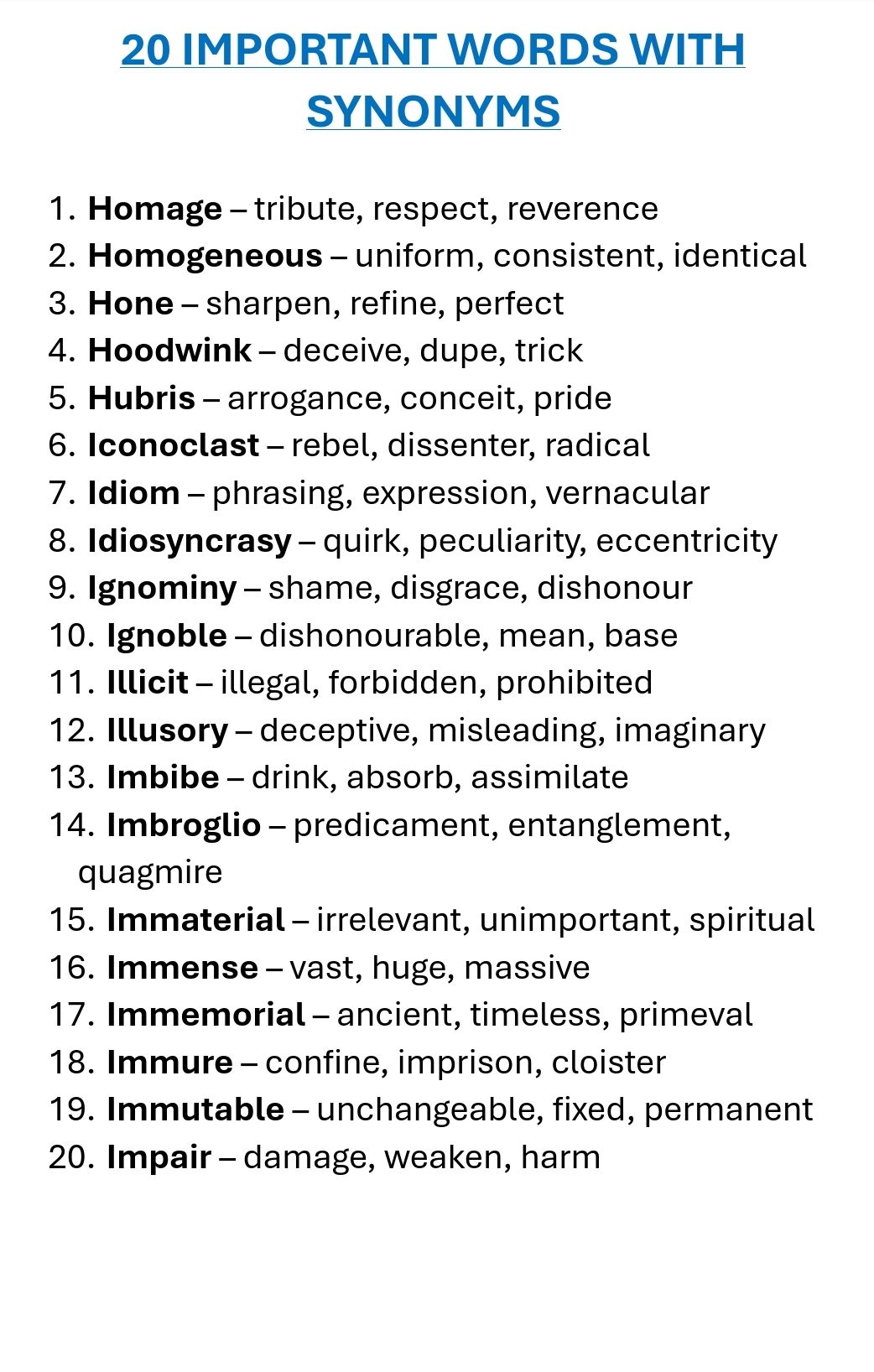 20 IMPORTANT WORDS WITH SYNONYMS

1. Homage – tribute, respect, reverence
2. Homogeneous – uniform, consistent, identical
3. Hone – sharpen, refine, perfect
4. Hoodwink – deceive, dupe, trick
5. Hubris – arrogance, conceit, pride
6. Iconoclast – rebel, dissenter, radical
7. Idiom – phrasing, expression, vernacular
8. Idiosyncrasy – quirk, peculiarity, eccentricity
9. Ignominy – shame, disgrace, dishonour
10. Ignoble – dishonourable, mean, base
11. Illicit – illegal, forbidden, prohibited
12. Illusory – deceptive, misleading, imaginary
13. Imbibe – drink, absorb, assimilate
14. Imbroglio – predicament, entanglement, quagmire
15. Immaterial – irrelevant, unimportant, spiritual
16. Immense – vast, huge, massive
17. Immemorial – ancient, timeless, primeval
18. Immure – confine, imprison, cloister
19. Immutable – unchangeable, fixed, permanent
20. Impair – damage, weaken, harm